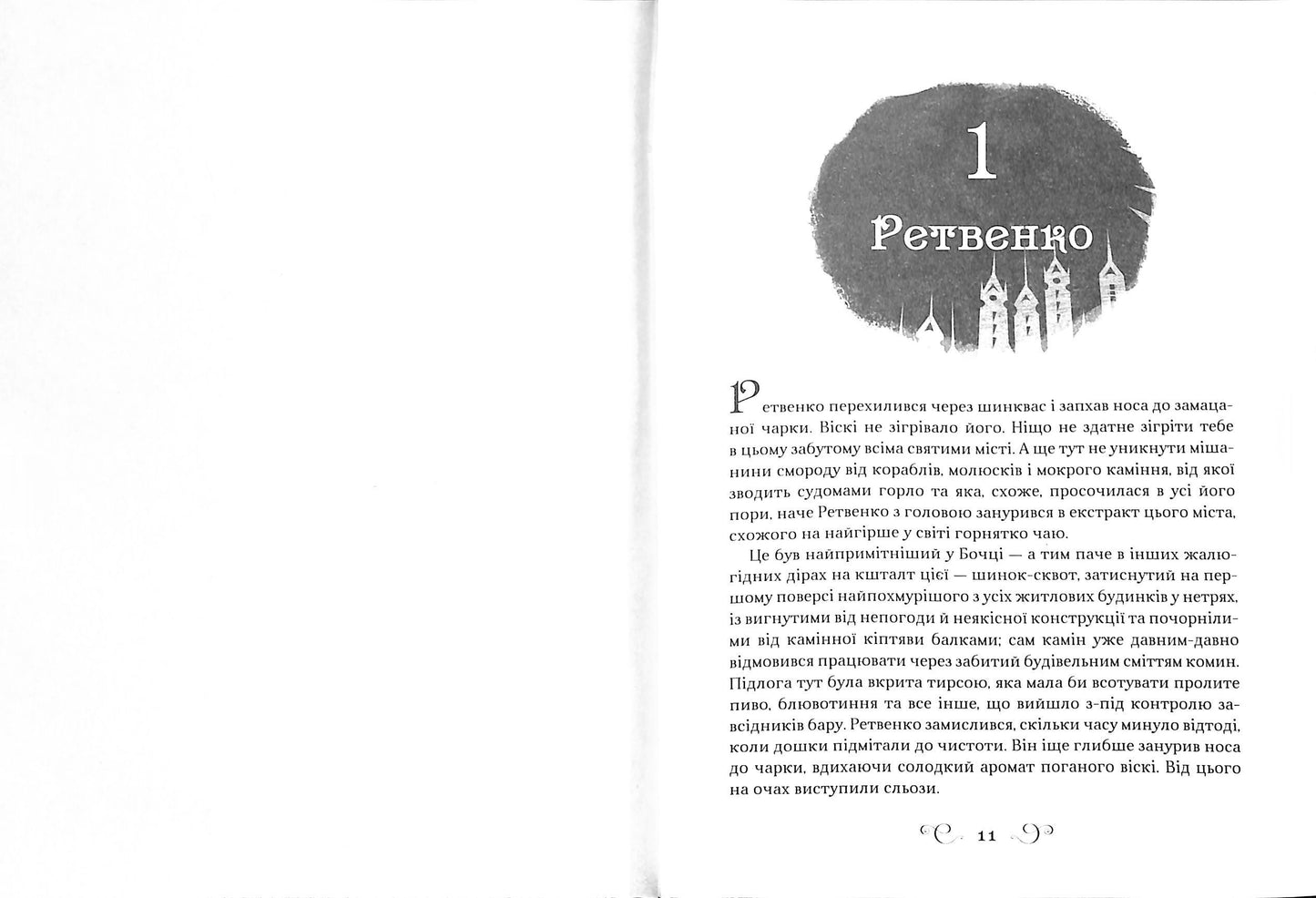 1

Ретвенко

Ретвенко перехилився через шинквас і запхав носа до замацаної чарки. Віскі не зігрівало його. Ніщо не здатне зігріти тебе в цьому забутому всіма святими місті. А ще тут не уникнути мішанини смороду від кораблів, молюсків і мокрого каміння, від якої зводить судомами горло та яка, схоже, просочилася в усі його пори, наче Ретвенко з головою занурився в екстракт цього міста, схожого на найгірше у світі горнятко чаю.

Це був найпримітніший у Бочці — а тим паче в інших жалюгідних дірах на кшталт цієї — шинок-сквот, затиснутий на першому поверсі найпохмурішого з усіх житлових будинків у нетрях, із вигнутими від непогоди й неякісної конструкції та почорнілими від камінної кіптяви балками; сам камін уже давним-давно відмовився працювати через забитий будівельним сміттям комин. Підлога тут була вкрита тирсою, яка мала би всотувати пролите пиво, блювотиння та все інше, що вийшло з-під контролю завсідників бару. Ретвенко замислився, скільки часу минуло відтоді, коли дошки підмітали до чистоти. Він іще глибше занурив носа до чарки, вдихаючи солодкий аромат поганого віскі. Від цього на очах виступили сльози.

11